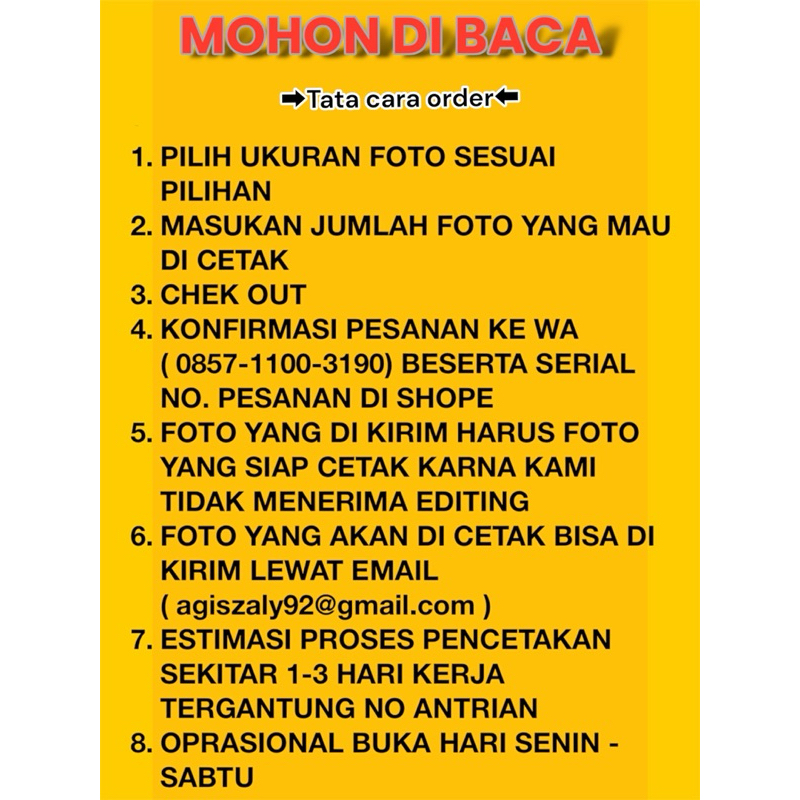 MOHON DI BACA

➡Tata cara order⬅

1. PILIH UKURAN FOTO SESUAI PILIHAN
2. MASUKAN JUMLAH FOTO YANG MAU DI CETAK
3. CHEK OUT
4. KONFIRMASI PESANAN KE WA ( 0857-1100-3190) BESERTA SERIAL NO. PESANAN DI SHOPE
5. FOTO YANG DI KIRIM HARUS FOTO YANG SIAP CETAK KARNA KAMI TIDAK MENERIMA EDITING
6. FOTO YANG AKAN DI CETAK BISA DI KIRIM LEWAT EMAIL ( agiszaly92@gmail.com )
7. ESTIMASI PROSES PENCETAKAN SEKITAR 1-3 HARI KERJA TERGANTUNG NO ANTRIAN
8. OPRASIONAL BUKA HARI SENIN - SABTU